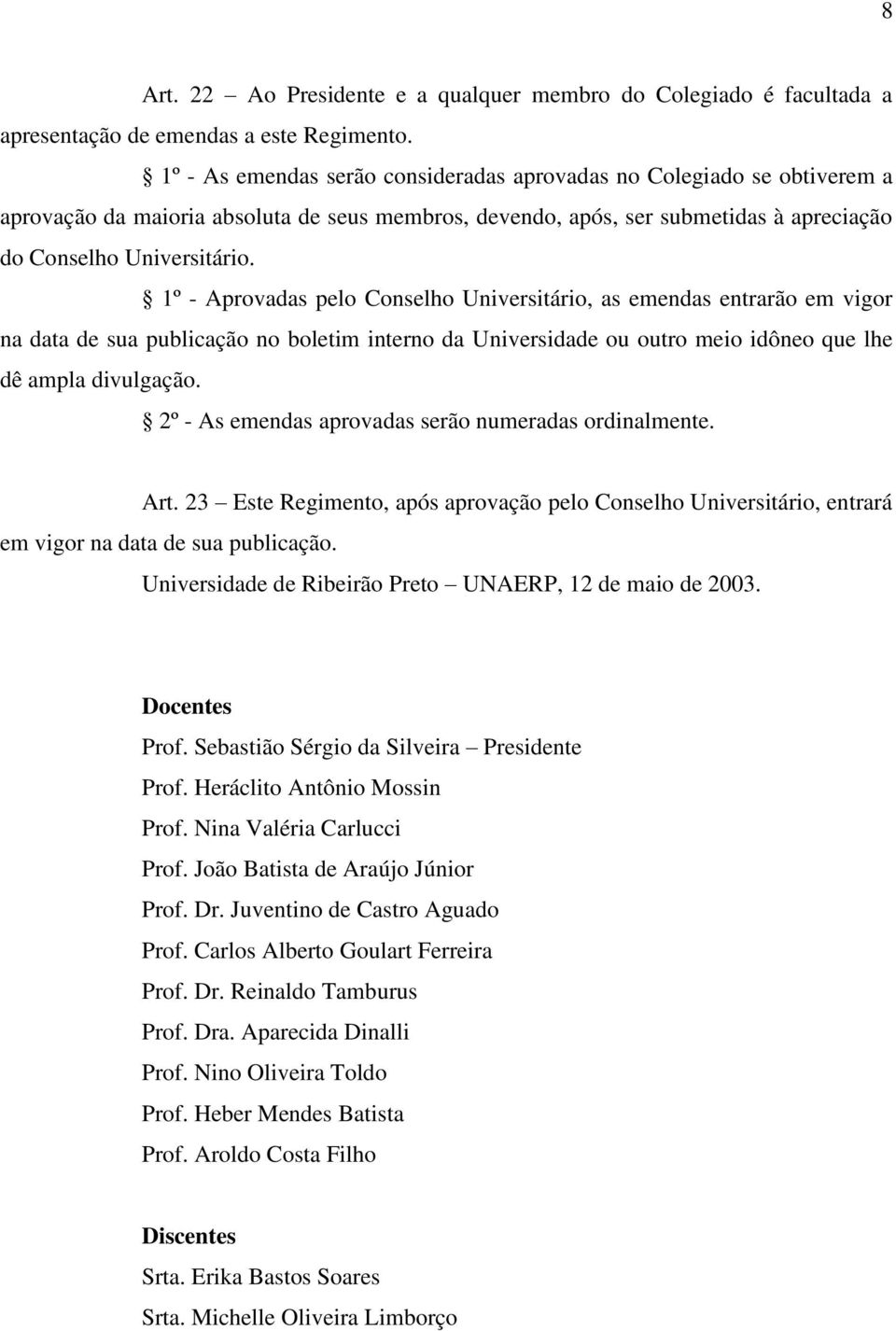 8

Art. 22 – Ao Presidente e a qualquer membro do Colegiado é facultada a apresentação de emendas a este Regimento.

§ 1º - As emendas serão consideradas aprovadas no Colegiado se obtiverem a aprovação da maioria absoluta de seus membros, devendo, após, ser submetidas à apreciação do Conselho Universitário.

§ 1º - Aprovadas pelo Conselho Universitário, as emendas entrarão em vigor na data de sua publicação no boletim interno da Universidade ou outro meio idôneo que lhe dê ampla divulgação.

§ 2º - As emendas aprovadas serão numeradas ordinalmente.

Art. 23 – Este Regimento, após aprovação pelo Conselho Universitário, entrará em vigor na data de sua publicação.

Universidade de Ribeirão Preto – UNAERP, 12 de maio de 2003.

Docentes
Prof. Sebastião Sérgio da Silveira – Presidente
Prof. Heráclito Antônio Mossin
Prof. Nina Valéria Carlucci
Prof. João Batista de Araújo Júnior
Prof. Dr. Juventino de Castro Aguado
Prof. Carlos Alberto Goulart Ferreira
Prof. Dr. Reinaldo Tamburus
Prof. Dra. Aparecida Dinalli
Prof. Nino Oliveira Toldo
Prof. Heber Mendes Batista
Prof. Aroldo Costa Filho

Discentes
Srta. Erika Bastos Soares
Srta. Michelle Oliveira Limborço